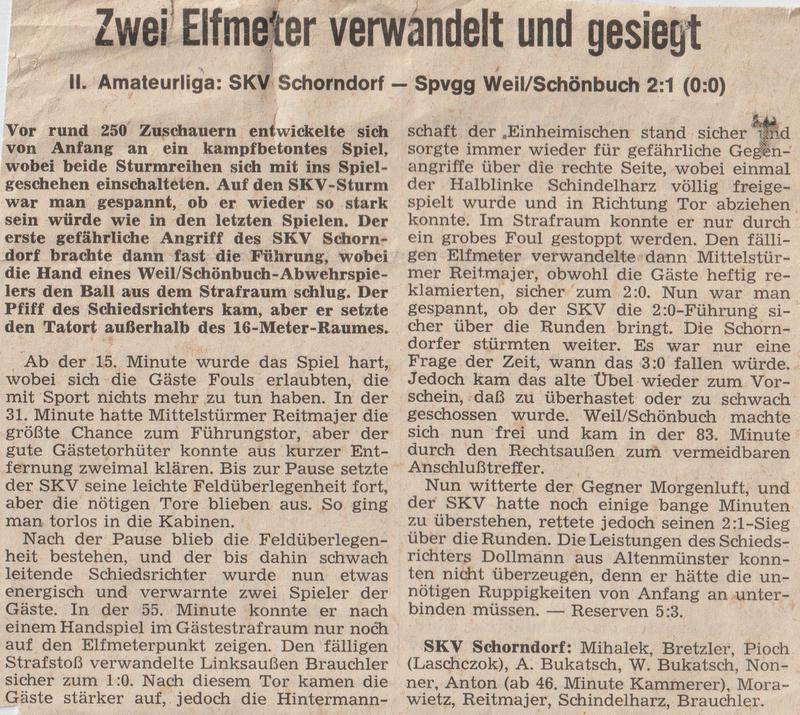 Zwei Elfmeter verwandelt und gesiegt

II. Amateurliga: SKV Schorndorf — Spvgg Weil/Schönbuch 2:1 (0:0)

Vor rund 250 Zuschauern entwickelte sich von Anfang an ein kampfbetontes Spiel, wobei beide Sturmreihen sich mit ins Spielgeschehen einschalteten. Auf den SKV-Sturm war man gespannt, ob er wieder so stark sein würde wie in den letzten Spielen. Der erste gefährliche Angriff des SKV Schorndorf brachte dann fast die Führung, wobei die Hand eines Weil/Schönbuch-Abwehrspielers den Ball aus dem Strafraum schlug. Der Pfiff des Schiedsrichters kam, aber er setzte den Tatort außerhalb des 16-Meter-Raumes.

Ab der 15. Minute wurde das Spiel hart, wobei sich die Gäste Fouls erlaubten, die mit Sport nichts mehr zu tun haben. In der 31. Minute hatte Mittelstürmer Reitmajer die größte Chance zum Führungstor, aber der gute Gästetorhüter konnte aus kurzer Entfernung zweimal klären. Bis zur Pause setzte der SKV seine leichte Feldüberlegenheit fort, aber die nötigen Tore blieben aus. So ging man torlos in die Kabinen.

Nach der Pause blieb die Feldüberlegenheit bestehen, und der bis dahin schwach leitende Schiedsrichter wurde nun etwas energisch und verwarnte zwei Spieler der Gäste. In der 55. Minute konnte er nach einem Handspiel im Gästestrafraum nur noch auf den Elfmeterpunkt zeigen. Den fälligen Strafstoß verwandelte Linksaußen Brauchler sicher zum 1:0. Nach diesem Tor kamen die Gäste stärker auf, jedoch die Hintermannschaft der Einheimischen stand sicher und sorgte immer wieder für gefährliche Gegenangriffe über die rechte Seite, wobei einmal der Halblinke Schindelharz völlig freigespielt wurde und in Richtung Tor abziehen konnte. Im Strafraum konnte er nur durch ein grobes Foul gestoppt werden. Den fälligen Elfmeter verwandelte dann Mittelstürmer Reitmajer, obwohl die Gäste heftig reklamierten, sicher zum 2:0. Nun war man gespannt, ob der SKV die 2:0-Führung sicher über die Runden bringt. Die Schorndorfer stürmten weiter. Es war nur eine Frage der Zeit, wann das 3:0 fallen würde. Jedoch kam das alte Übel wieder zum Vorschein, daß zu überhastet oder zu schwach geschossen wurde. Weil/Schönbuch machte sich nun frei und kam in der 83. Minute durch den Rechtsaußen zum vermeidbaren Anschlußtreffer.

Nun witterte der Gegner Morgenluft, und der SKV hatte noch einige bange Minuten zu überstehen, rettete jedoch seinen 2:1-Sieg über die Runden. Die Leistungen des Schiedsrichters Dollmann aus Altenmünster konnten nicht überzeugen, denn er hätte die unnötigen Ruppigkeiten von Anfang an unterbinden müssen. — Reserven 5:3.

SKV Schorndorf: Mihalek, Bretzler, Pioch (Laschczok), A. Bukatsch, W. Bukatsch, Nonner, Anton (ab 46. Minute Kammerer), Morawietz, Reitmajer, Schindelharz, Brauchler.